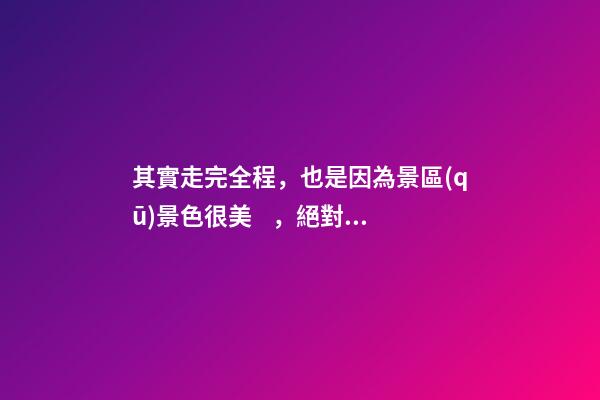 其實走完全程，也是因為景區(qū)景色很美　，絕對...